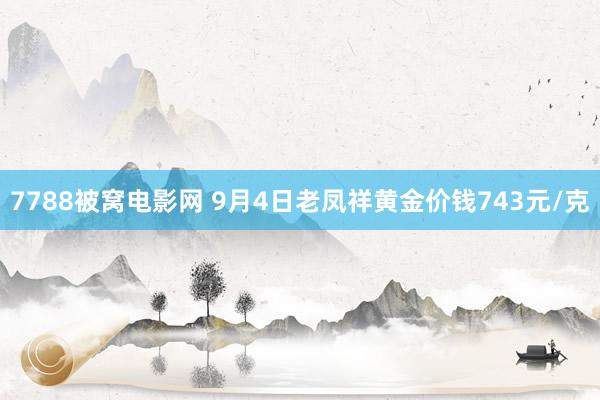 7788被窝电影网 9月4日老凤祥黄金价钱743元/克